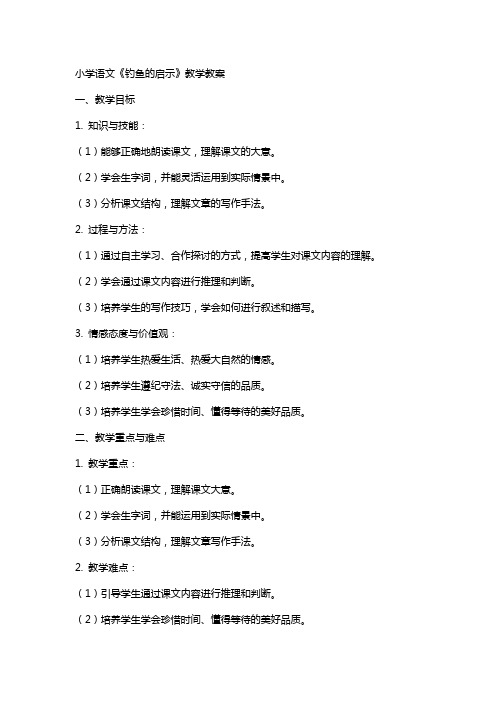 小学语文《钓鱼的启示》教学教案

一、教学目标

1. 知识与技能：

（1）能够正确地朗读课文，理解课文的大意。

（2）学会生字词，并能灵活运用到实际情景中。

（3）分析课文结构，理解文章的写作手法。

2. 过程与方法：

（1）通过自主学习、合作探讨的方式，提高学生对课文内容的理解。

（2）学会通过课文内容进行推理和判断。

（3）培养学生的写作技巧，学会如何进行叙述和描写。

3. 情感态度与价值观：

（1）培养学生热爱生活、热爱大自然的情感。

（2）培养学生遵纪守法、诚实守信的品质。

（3）培养学生学会珍惜时间、懂得等待的美好品质。

二、教学重点与难点

1. 教学重点：

（1）正确朗读课文，理解课文大意。

（2）学会生字词，并能运用到实际情景中。

（3）分析课文结构，理解文章写作手法。

2. 教学难点：

（1）引导学生通过课文内容进行推理和判断。

（2）培养学生学会珍惜时间、懂得等待的美好品质。